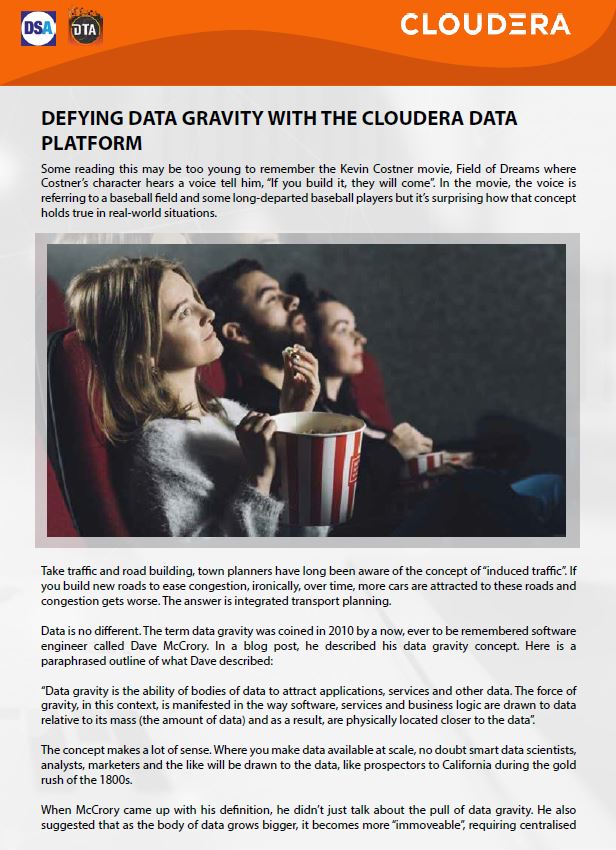 DSA

DTA

CLOUDERA

DEFYING DATA GRAVITY WITH THE CLOUDERA DATA PLATFORM

Some reading this may be too young to remember the Kevin Costner movie, Field of Dreams where Costner's character hears a voice tell him, "If you build it, they will come". In the movie, the voice is referring to a baseball field and some long-departed baseball players but it's surprising how that concept holds true in real-world situations.

Take traffic and road building, town planners have long been aware of the concept of "induced traffic". If you build new roads to ease congestion, ironically, over time, more cars are attracted to these roads and congestion gets worse. The answer is integrated transport planning.

Data is no different. The term data gravity was coined in 2010 by a now, ever to be remembered software engineer called Dave McCrory. In a blog post, he described his data gravity concept. Here is a paraphrased outline of what Dave described:

"Data gravity is the ability of bodies of data to attract applications, services and other data. The force of gravity, in this context, is manifested in the way software, services and business logic are drawn to data relative to its mass (the amount of data) and as a result, are physically located closer to the data".

The concept makes a lot of sense. Where you make data available at scale, no doubt smart data scientists, analysts, marketers and the like will be drawn to the data, like prospectors to California during the gold rush of the 1800s.

When McCrory came up with his definition, he didn't just talk about the pull of data gravity. He also suggested that as the body of data grows bigger, it becomes more "immoveable", requiring centralised